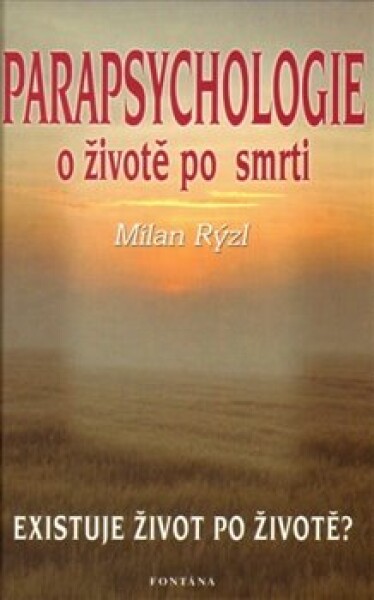 PARAPSYCHOLOGIE
o životě po smrti

Milan Rýzl

EXISTUJE ŽIVOT PO ŽIVOTĚ?

FONTÁNA